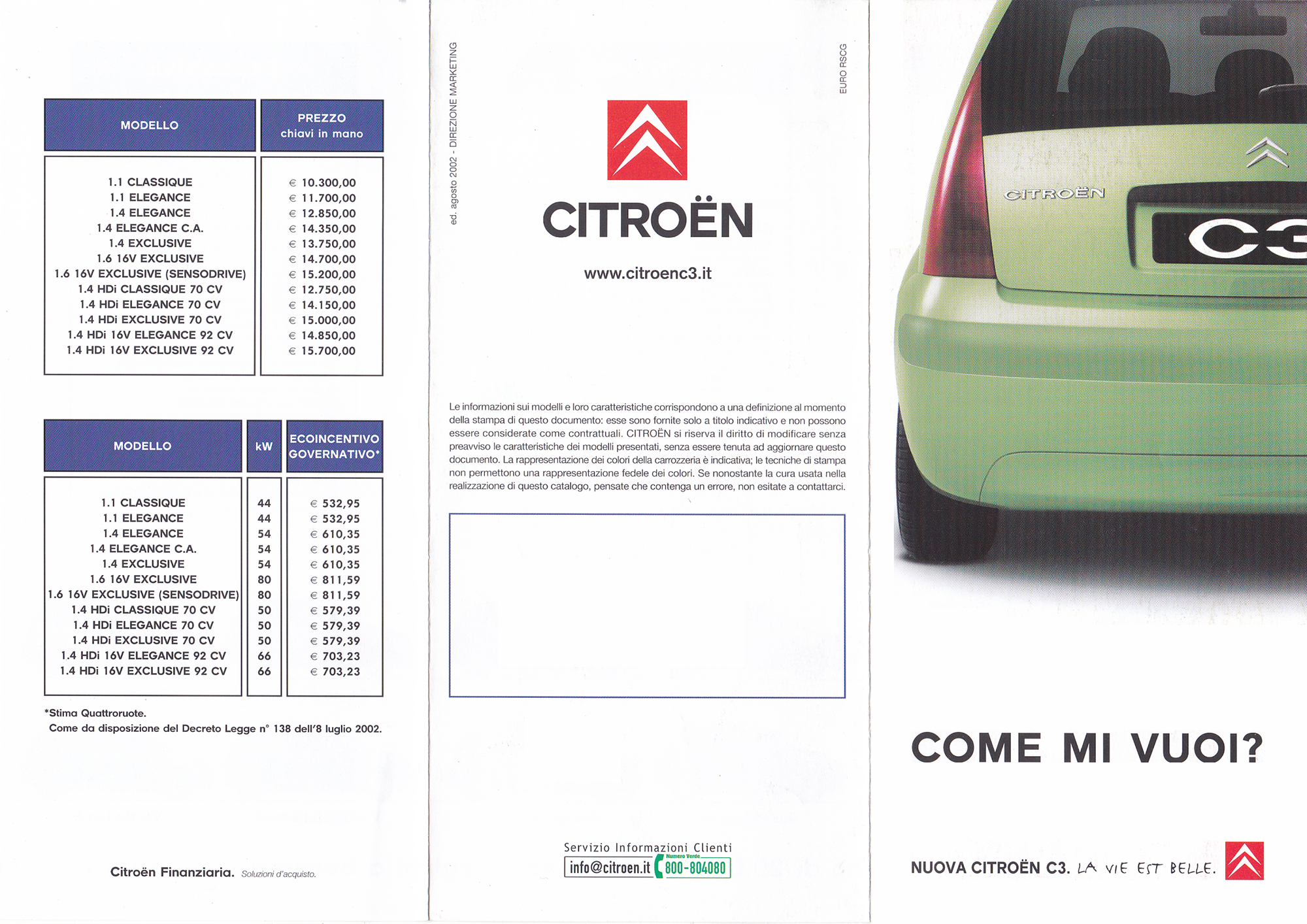 | MODELLO | PREZZO chiavi in mano |
|---|---|
| 1.1 CLASSIQUE | € 10.300,00 |
| 1.1 ELEGANCE | € 11.700,00 |
| 1.4 ELEGANCE | € 12.850,00 |
| 1.4 ELEGANCE C.A. | € 14.350,00 |
| 1.4 EXCLUSIVE | € 13.750,00 |
| 1.6 16V EXCLUSIVE | € 14.700,00 |
| 1.6 16V EXCLUSIVE (SENSODRIVE) | € 15.200,00 |
| 1.4 HDi CLASSIQUE 70 CV | € 12.750,00 |
| 1.4 HDi ELEGANCE 70 CV | € 14.150,00 |
| 1.4 HDi EXCLUSIVE 70 CV | € 15.000,00 |
| 1.4 HDi 16V ELEGANCE 92 CV | € 14.850,00 |
| 1.4 HDi 16V EXCLUSIVE 92 CV | € 15.700,00 |

| MODELLO | kW | ECOINCENTIVO GOVERNATIVO* |
|---|---|---|
| 1.1 CLASSIQUE | 44 | € 532,95 |
| 1.1 ELEGANCE | 44 | € 532,95 |
| 1.4 ELEGANCE | 54 | € 610,35 |
| 1.4 ELEGANCE C.A. | 54 | € 610,35 |
| 1.4 EXCLUSIVE | 54 | € 610,35 |
| 1.6 16V EXCLUSIVE | 80 | € 811,59 |
| 1.6 16V EXCLUSIVE (SENSODRIVE) | 80 | € 811,59 |
| 1.4 HDi CLASSIQUE 70 CV | 50 | € 579,39 |
| 1.4 HDi ELEGANCE 70 CV | 50 | € 579,39 |
| 1.4 HDi EXCLUSIVE 70 CV | 50 | € 579,39 |
| 1.4 HDi 16V ELEGANCE 92 CV | 66 | € 703,23 |
| 1.4 HDi 16V EXCLUSIVE 92 CV | 66 | € 703,23 |

*Stima Quattroruote.
Come da disposizione del Decreto Legge n° 138 dell'8 luglio 2002.

Citroën Finanziaria. Soluzioni d'acquisto.

ed. agosto 2002 - DIREZIONE MARKETING

EURO RSCG

CITROËN

www.citroenc3.it

Le informazioni sui modelli e loro caratteristiche corrispondono a una definizione al momento della stampa di questo documento: esse sono fornite solo a titolo indicativo e non possono essere considerate come contrattuali. CITROËN si riserva il diritto di modificare senza preavviso le caratteristiche dei modelli presentati, senza essere tenuta ad aggiornare questo documento. La rappresentazione dei colori della carrozzeria è indicativa; le tecniche di stampa non permettono una rappresentazione fedele dei colori. Se nonostante la cura usata nella realizzazione di questo catalogo, pensate che contenga un errore, non esitate a contattarci.

Servizio Informazioni Clienti
info@citroen.it Numero Verde 800-804080

CITROËN
C3

COME MI VUOI?

NUOVA CITROËN C3. LA VIE EST BELLE.